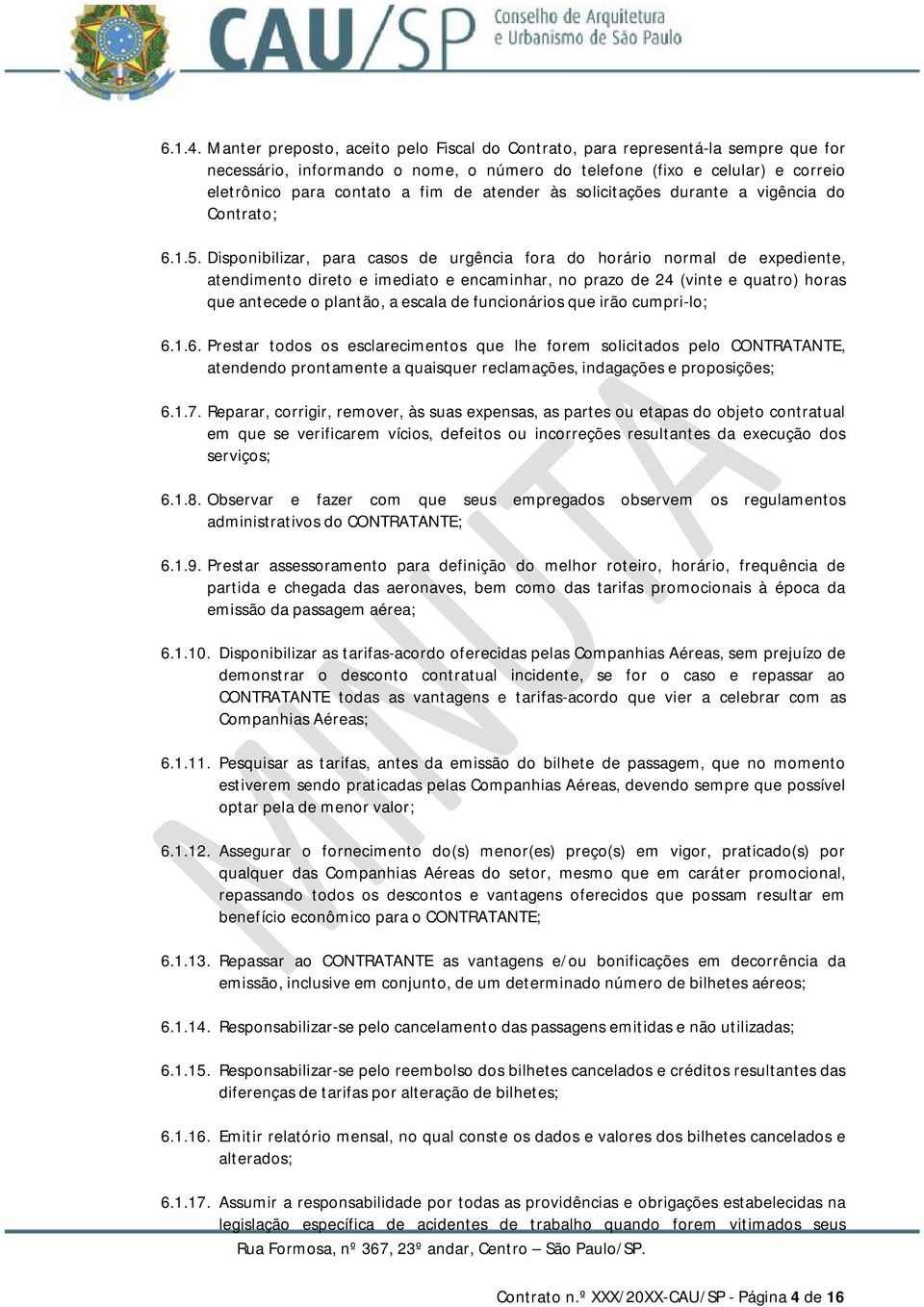 CAU/SP Conselho de Arquitetura e Urbanismo de São Paulo

6.1.4. Manter preposto, aceito pelo Fiscal do Contrato, para representá-la sempre que for necessário, informando o nome, o número do telefone (fixo e celular) e correio eletrônico para contato a fim de atender às solicitações durante a vigência do Contrato;

6.1.5. Disponibilizar, para casos de urgência fora do horário normal de expediente, atendimento direto e imediato e encaminhar, no prazo de 24 (vinte e quatro) horas que antecede o plantão, a escala de funcionários que irão cumpri-lo;

6.1.6. Prestar todos os esclarecimentos que lhe forem solicitados pelo CONTRATANTE, atendendo prontamente a quaisquer reclamações, indagações e proposições;

6.1.7. Reparar, corrigir, remover, às suas expensas, as partes ou etapas do objeto contratual em que se verificarem vícios, defeitos ou incorreções resultantes da execução dos serviços;

6.1.8. Observar e fazer com que seus empregados observem os regulamentos administrativos do CONTRATANTE;

6.1.9. Prestar assessoramento para definição do melhor roteiro, horário, frequência de partida e chegada das aeronaves, bem como das tarifas promocionais à época da emissão da passagem aérea;

6.1.10. Disponibilizar as tarifas-acordo oferecidas pelas Companhias Aéreas, sem prejuízo de demonstrar o desconto contratual incidente, se for o caso e repassar ao CONTRATANTE todas as vantagens e tarifas-acordo que vier a celebrar com as Companhias Aéreas;

6.1.11. Pesquisar as tarifas, antes da emissão do bilhete de passagem, que no momento estiverem sendo praticadas pelas Companhias Aéreas, devendo sempre que possível optar pela de menor valor;

6.1.12. Assegurar o fornecimento do(s) menor(es) preço(s) em vigor, praticado(s) por qualquer das Companhias Aéreas do setor, mesmo que em caráter promocional, repassando todos os descontos e vantagens oferecidos que possam resultar em benefício econômico para o CONTRATANTE;

6.1.13. Repassar ao CONTRATANTE as vantagens e/ou bonificações em decorrência da emissão, inclusive em conjunto, de um determinado número de bilhetes aéreos;

6.1.14. Responsabilizar-se pelo cancelamento das passagens emitidas e não utilizadas;

6.1.15. Responsabilizar-se pelo reembolso dos bilhetes cancelados e créditos resultantes das diferenças de tarifas por alteração de bilhetes;

6.1.16. Emitir relatório mensal, no qual conste os dados e valores dos bilhetes cancelados e alterados;

6.1.17. Assumir a responsabilidade por todas as providências e obrigações estabelecidas na legislação específica de acidentes de trabalho quando forem vitimados seus

MINUTA

Rua Formosa, nº 367, 23º andar, Centro – São Paulo/SP.

Contrato n.º XXX/20XX-CAU/SP - Página 4 de 16